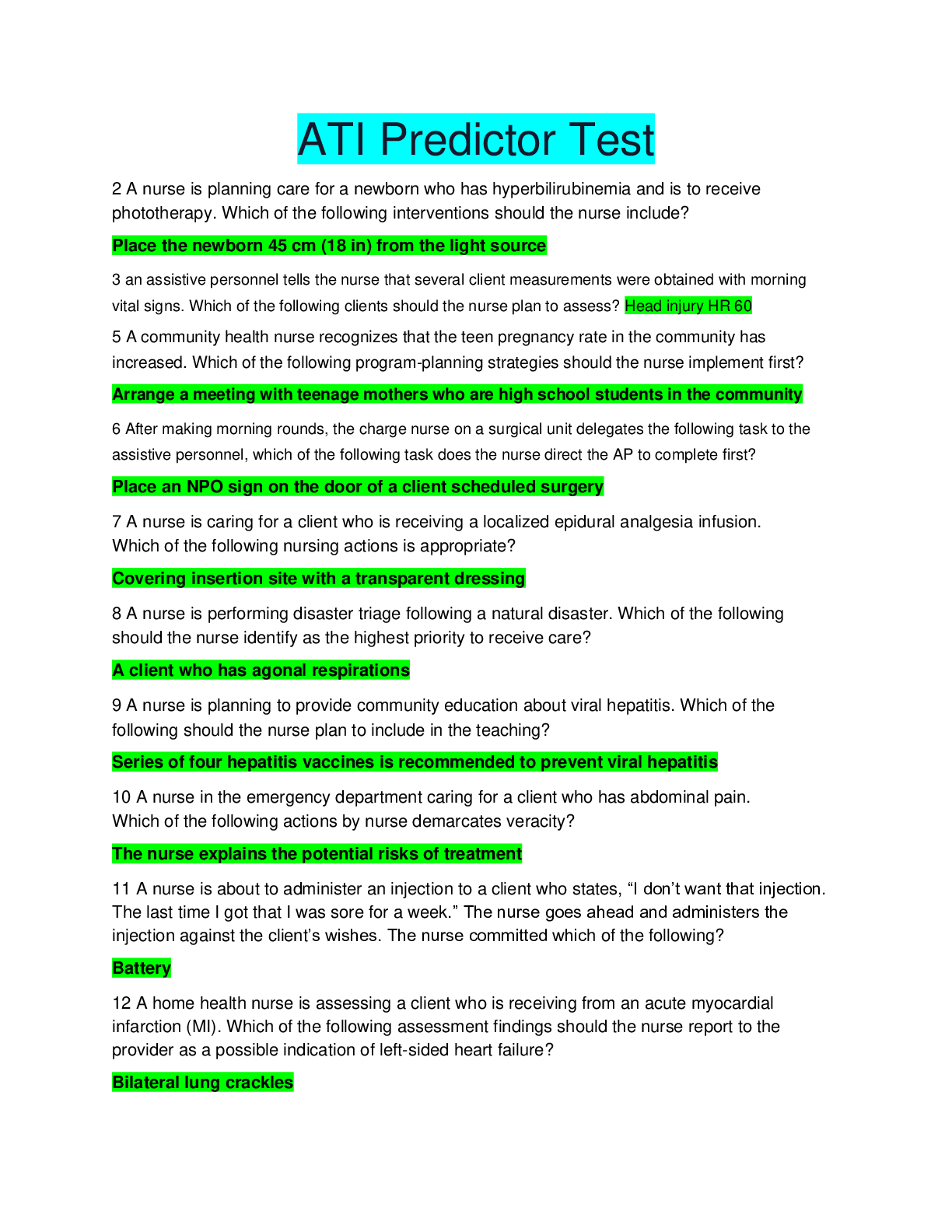 ATI Predictor Test

2 A nurse is planning care for a newborn who has hyperbilirubinemia and is to receive phototherapy. Which of the following interventions should the nurse include?

Place the newborn 45 cm (18 in) from the light source

3 an assistive personnel tells the nurse that several client measurements were obtained with morning vital signs. Which of the following clients should the nurse plan to assess? Head injury HR 60

5 A community health nurse recognizes that the teen pregnancy rate in the community has increased. Which of the following program-planning strategies should the nurse implement first?

Arrange a meeting with teenage mothers who are high school students in the community

6 After making morning rounds, the charge nurse on a surgical unit delegates the following task to the assistive personnel, which of the following task does the nurse direct the AP to complete first?

Place an NPO sign on the door of a client scheduled surgery

7 A nurse is caring for a client who is receiving a localized epidural analgesia infusion. Which of the following nursing actions is appropriate?

Covering insertion site with a transparent dressing

8 A nurse is performing disaster triage following a natural disaster. Which of the following should the nurse identify as the highest priority to receive care?

A client who has agonal respirations

9 A nurse is planning to provide community education about viral hepatitis. Which of the following should the nurse plan to include in the teaching?

Series of four hepatitis vaccines is recommended to prevent viral hepatitis

10 A nurse in the emergency department caring for a client who has abdominal pain. Which of the following actions by nurse demarcates veracity?

The nurse explains the potential risks of treatment

11 A nurse is about to administer an injection to a client who states, “I don’t want that injection. The last time I got that I was sore for a week.” The nurse goes ahead and administers the injection against the client’s wishes. The nurse committed which of the following?

Battery

12 A home health nurse is assessing a client who is receiving from an acute myocardial infarction (MI). Which of the following assessment findings should the nurse report to the provider as a possible indication of left-sided heart failure?

Bilateral lung crackles